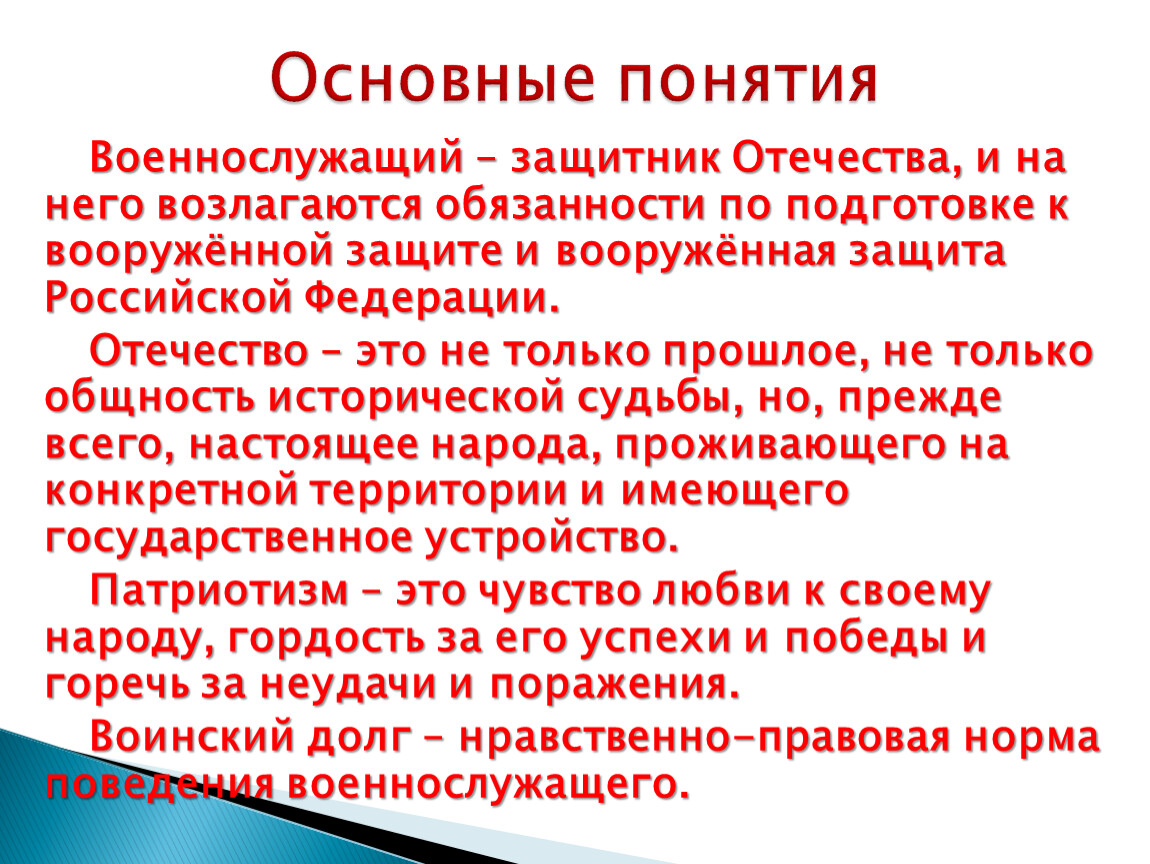 Основные понятия

Военнослужащий – защитник Отечества, и на него возлагаются обязанности по подготовке к вооружённой защите и вооружённая защита Российской Федерации.

Отечество – это не только прошлое, не только общность исторической судьбы, но, прежде всего, настоящее народа, проживающего на конкретной территории и имеющего государственное устройство.

Патриотизм – это чувство любви к своему народу, гордость за его успехи и победы и горечь за неудачи и поражения.

Воинский долг – нравственно-правовая норма поведения военнослужащего.